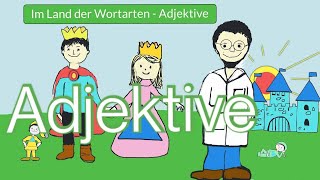 Im Land der Wortarten - Adjektive

Adjektive